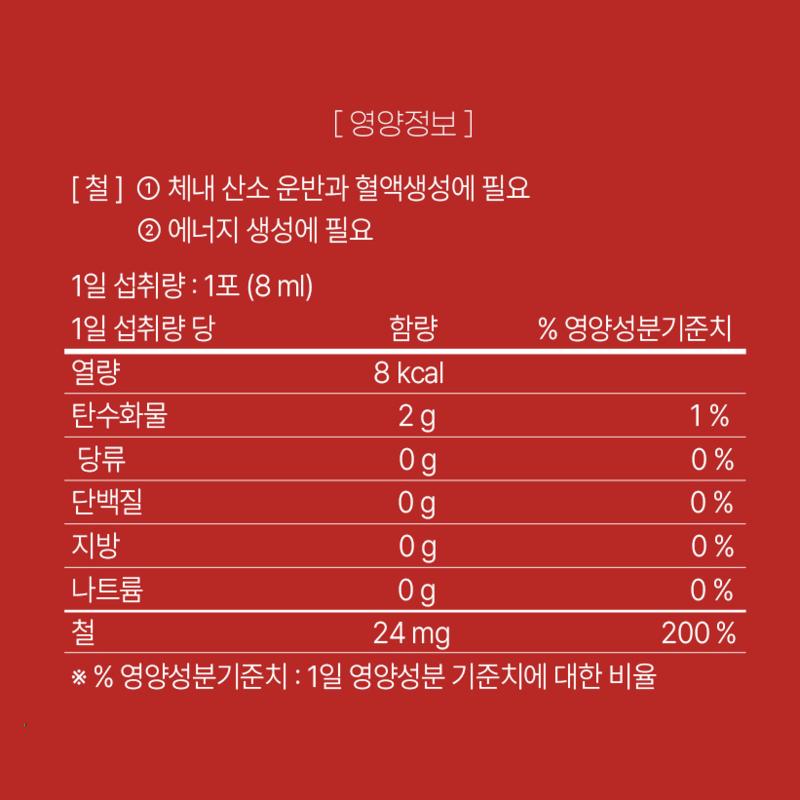 [ 영양정보 ]

[ 철 ] ① 체내 산소 운반과 혈액생성에 필요
② 에너지 생성에 필요

1일 섭취량 : 1포 (8 ml)

| 1일 섭취량 당 | 함량 | % 영양성분기준치 |
|---|---|---|
| 열량 | 8 kcal | |
| 탄수화물 | 2 g | 1 % |
| 당류 | 0 g | 0 % |
| 단백질 | 0 g | 0 % |
| 지방 | 0 g | 0 % |
| 나트륨 | 0 g | 0 % |
| 철 | 24 mg | 200 % |

※ % 영양성분기준치 : 1일 영양성분 기준치에 대한 비율